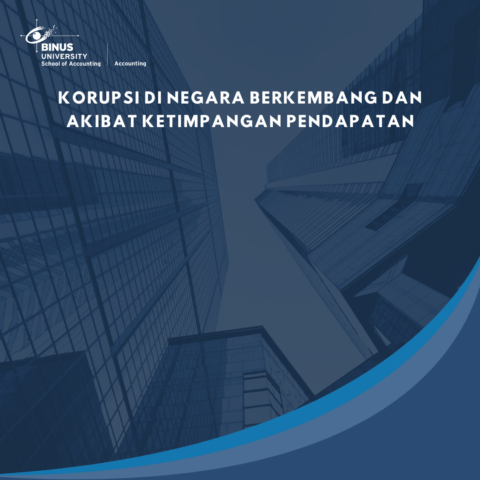 BINUS
UNIVERSITY
School of Accounting

Accounting

KORUPSI DI NEGARA BERKEMBANG DAN AKIBAT KETIMPANGAN PENDAPATAN